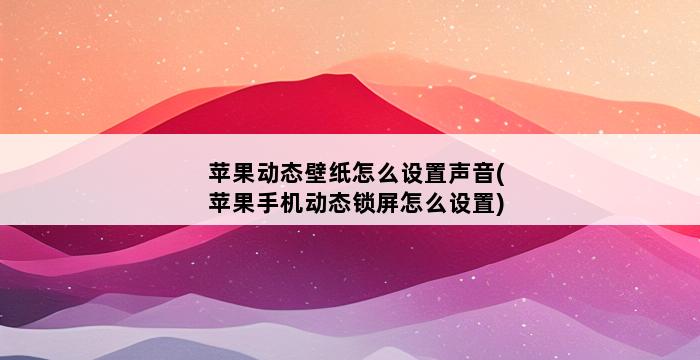 苹果动态壁纸怎么设置声音(苹果手机动态锁屏怎么设置)